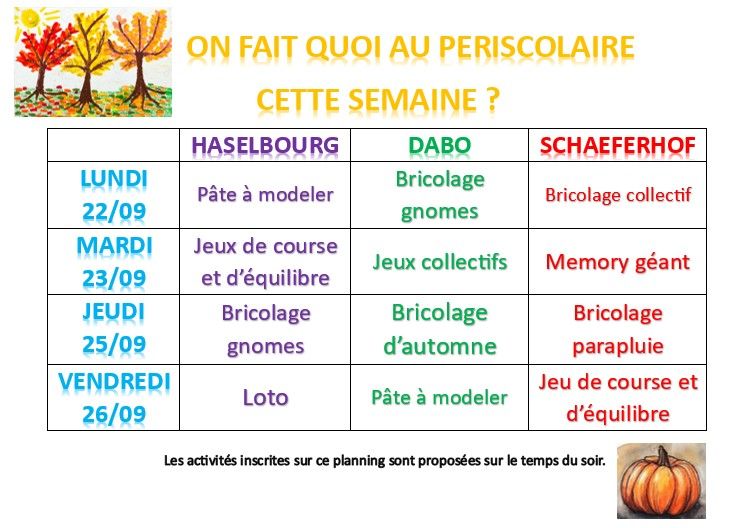 ON FAIT QUOI AU PERISCOLAIRE

CETTE SEMAINE ?

| | HASELBOURG | DABO | SCHAEFERHOF |
|---|---|---|---|
| LUNDI 22/09 | Pâte à modeler | Bricolage gnomes | Bricolage collectif |
| MARDI 23/09 | Jeux de course et d'équilibre | Jeux collectifs | Memory géant |
| JEUDI 25/09 | Bricolage gnomes | Bricolage d'automne | Bricolage parapluie |
| VENDREDI 26/09 | Loto | Pâte à modeler | Jeu de course et d'équilibre |

Les activités inscrites sur ce planning sont proposées sur le temps du soir.